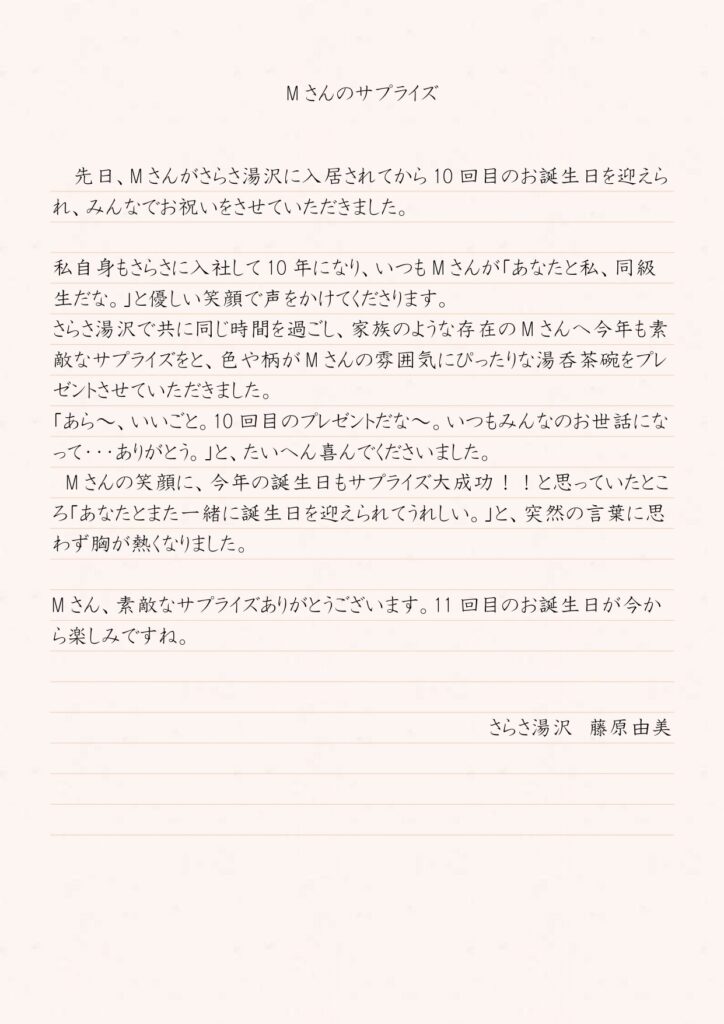 Mさんのサプライズ

先日、Mさんがさらさ湯沢に入居されてから10回目のお誕生日を迎えられ、みんなでお祝いをさせていただきました。

私自身もさらさに入社して10年になり、いつもMさんが「あなたと私、同級生だな。」と優しい笑顔で声をかけてくださります。
さらさ湯沢で共に同じ時間を過ごし、家族のような存在のMさんへ今年も素敵なサプライズをと、色や柄がMさんの雰囲気にぴったりな湯呑茶碗をプレゼントさせていただきました。
「あら〜、いいごと。10回目のプレゼントだな〜。いつもみんなのお世話になって･･･ありがとう。」と、たいへん喜んでくださいました。
Mさんの笑顔に、今年の誕生日もサプライズ大成功！！と思っていたところ「あなたとまた一緒に誕生日を迎えられてうれしい。」と、突然の言葉に思わず胸が熱くなりました。

Mさん、素敵なサプライズありがとうございます。11回目のお誕生日が今から楽しみですね。

さらさ湯沢　藤原由美